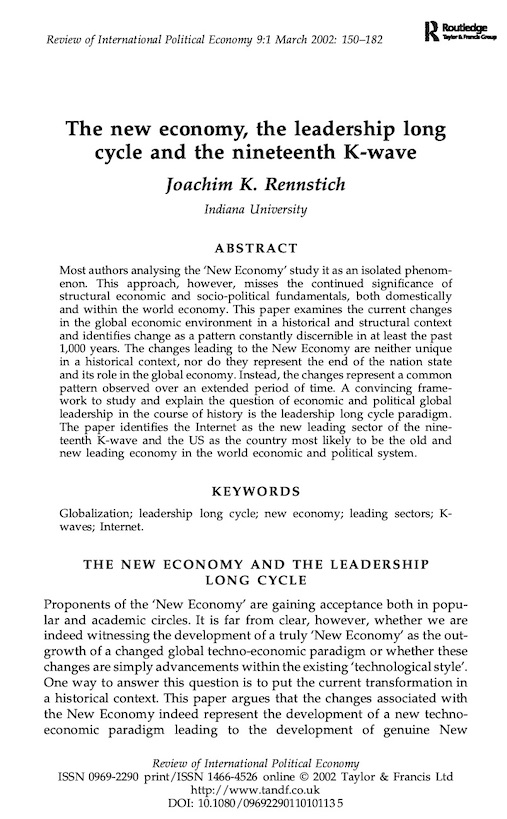 Review of International Political Economy 9:1 March 2002: 150–182

Routledge
Taylor & Francis Group

The new economy, the leadership long cycle and the nineteenth K-wave

Joachim K. Rennstich

Indiana University

ABSTRACT

Most authors analysing the 'New Economy' study it as an isolated phenomenon. This approach, however, misses the continued significance of structural economic and socio-political fundamentals, both domestically and within the world economy. This paper examines the current changes in the global economic environment in a historical and structural context and identifies change as a pattern constantly discernible in at least the past 1,000 years. The changes leading to the New Economy are neither unique in a historical context, nor do they represent the end of the nation state and its role in the global economy. Instead, the changes represent a common pattern observed over an extended period of time. A convincing framework to study and explain the question of economic and political global leadership in the course of history is the leadership long cycle paradigm. The paper identifies the Internet as the new leading sector of the nineteenth K-wave and the US as the country most likely to be the old and new leading economy in the world economic and political system.

KEYWORDS

Globalization; leadership long cycle; new economy; leading sectors; K-waves; Internet.

THE NEW ECONOMY AND THE LEADERSHIP LONG CYCLE

Proponents of the 'New Economy' are gaining acceptance both in popular and academic circles. It is far from clear, however, whether we are indeed witnessing the development of a truly 'New Economy' as the outgrowth of a changed global techno-economic paradigm or whether these changes are simply advancements within the existing 'technological style'. One way to answer this question is to put the current transformation in a historical context. This paper argues that the changes associated with the New Economy indeed represent the development of a new techno-economic paradigm leading to the development of genuine New

Review of International Political Economy
ISSN 0969-2290 print/ISSN 1466-4526 online © 2002 Taylor & Francis Ltd
http://www.tandf.co.uk
DOI: 10.1080/09692290110101135